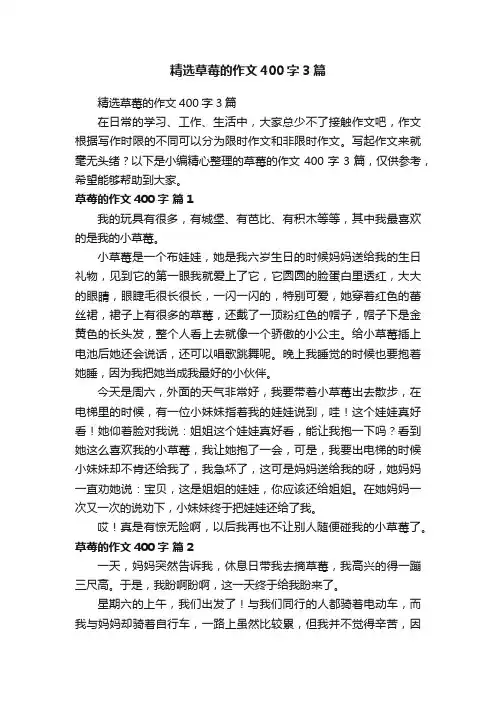 精选草莓的作文400字3篇

精选草莓的作文400字3篇

在日常的学习、工作、生活中，大家总少不了接触作文吧，作文根据写作时限的不同可以分为限时作文和非限时作文。写起作文来就毫无头绪？以下是小编精心整理的草莓的作文400字3篇，仅供参考，希望能够帮助到大家。

草莓的作文400字 篇1

我的玩具有很多，有城堡、有芭比、有积木等等，其中我最喜欢的是我的小草莓。

小草莓是一个布娃娃，她是我六岁生日的时候妈妈送给我的生日礼物，见到它的第一眼我就爱上了它，它圆圆的脸蛋白里透红，大大的眼睛，眼睫毛很长很长，一闪一闪的，特别可爱，她穿着红色的蕾丝裙，裙子上有很多的草莓，还戴了一顶粉红色的帽子，帽子下是金黄色的长头发，整个人看上去就像一个骄傲的小公主。给小草莓插上电池后她还会说话，还可以唱歌跳舞呢。晚上我睡觉的时候也要抱着她睡，因为我把她当成我最好的小伙伴。

今天是周六，外面的天气非常好，我要带着小草莓出去散步，在电梯里的时候，有一位小妹妹指着我的娃娃说到，哇！这个娃娃真好看！她仰着脸对我说：姐姐这个娃娃真好看，能让我抱一下吗？看到她这么喜欢我的小草莓，我让她抱了一会，可是，我要出电梯的时候小妹妹却不肯还给我了，我急坏了，这可是妈妈送给我的呀，她妈妈一直劝她说：宝贝，这是姐姐的娃娃，你应该还给姐姐。在她妈妈一次又一次的说劝下，小妹妹终于把娃娃还给了我。

哎！真是有惊无险啊，以后我再也不让别人随便碰我的小草莓了。

草莓的作文400字 篇2

一天，妈妈突然告诉我，休息日带我去摘草莓，我高兴的得一蹦三尺高。于是，我盼啊盼啊，这一天终于给我盼来了。

星期六的上午，我们出发了！与我们同行的人都骑着电动车，而我与妈妈却骑着自行车，一路上虽然比较累，但我并不觉得辛苦，因